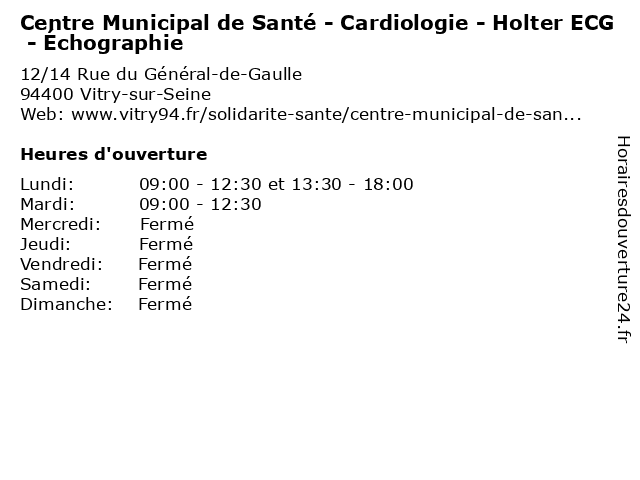 Centre Municipal de Santé - Cardiologie - Holter ECG - Échographie

12/14 Rue du Général-de-Gaulle
94400 Vitry-sur-Seine
Web: www.vitry94.fr/solidarite-sante/centre-municipal-de-san...

Heures d'ouverture

Lundi: 09:00 - 12:30 et 13:30 - 18:00
Mardi: 09:00 - 12:30
Mercredi: Fermé
Jeudi: Fermé
Vendredi: Fermé
Samedi: Fermé
Dimanche: Fermé

Horairesdouverture24.fr